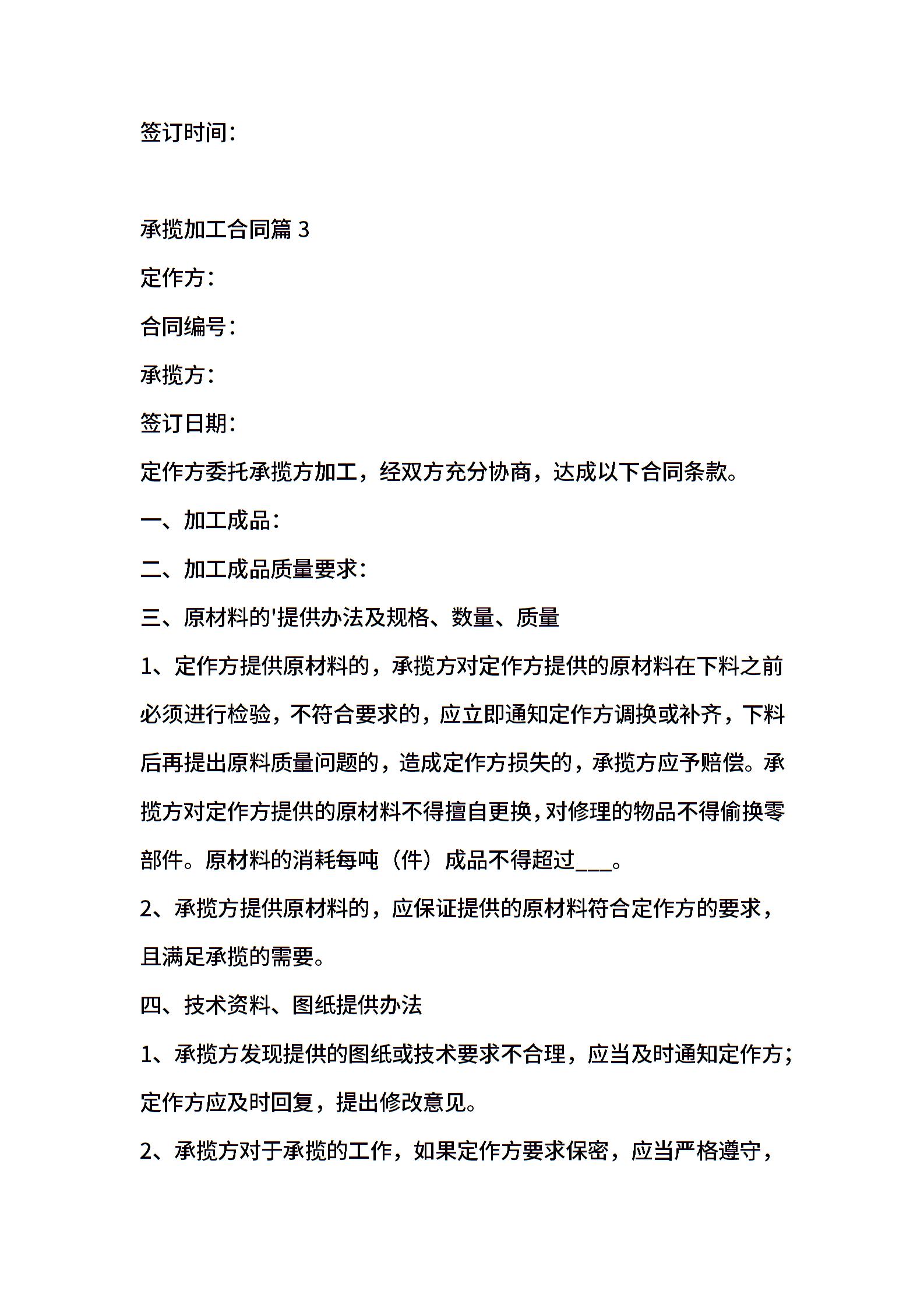 签订时间：

承揽加工合同篇 3

定作方：

合同编号：

承揽方：

签订日期：

定作方委托承揽方加工，经双方充分协商，达成以下合同条款。

一、加工成品：

二、加工成品质量要求：

三、原材料的'提供办法及规格、数量、质量

1、定作方提供原材料的，承揽方对定作方提供的原材料在下料之前必须进行检验，不符合要求的，应立即通知定作方调换或补齐，下料后再提出原料质量问题的，造成定作方损失的，承揽方应予赔偿。承揽方对定作方提供的原材料不得擅自更换，对修理的物品不得偷换零部件。原材料的消耗每吨（件）成品不得超过___。

2、承揽方提供原材料的，应保证提供的原材料符合定作方的要求，且满足承揽的需要。

四、技术资料、图纸提供办法

1、承揽方发现提供的图纸或技术要求不合理，应当及时通知定作方；定作方应及时回复，提出修改意见。

2、承揽方对于承揽的工作，如果定作方要求保密，应当严格遵守，